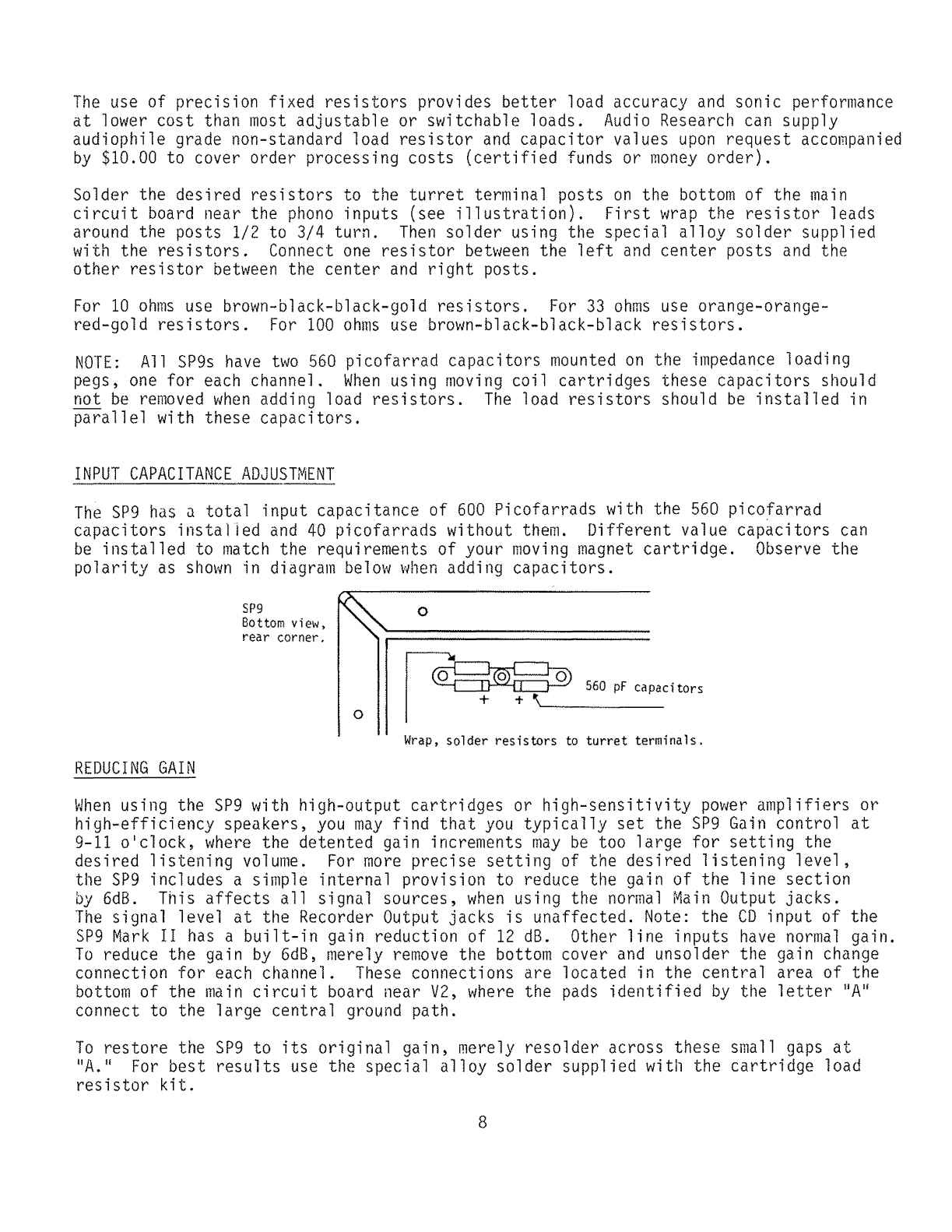 The use of precision fixed resistors provides better load accuracy and sonic performance at lower cost than most adjustable or switchable loads. Audio Research can supply audiophile grade non-standard load resistor and capacitor values upon request accompanied by $10.00 to cover order processing costs (certified funds or money order).

Solder the desired resistors to the turret terminal posts on the bottom of the main circuit board near the phono inputs (see illustration). First wrap the resistor leads around the posts 1/2 to 3/4 turn. Then solder using the special alloy solder supplied with the resistors. Connect one resistor between the left and center posts and the other resistor between the center and right posts.

For 10 ohms use brown-black-black-gold resistors. For 33 ohms use orange-orange-red-gold resistors. For 100 ohms use brown-black-black-black resistors.

NOTE: All SP9s have two 560 picofarrad capacitors mounted on the impedance loading pegs, one for each channel. When using moving coil cartridges these capacitors should not be removed when adding load resistors. The load resistors should be installed in parallel with these capacitors.

INPUT CAPACITANCE ADJUSTMENT

The SP9 has a total input capacitance of 600 Picofarrads with the 560 picofarrad capacitors installed and 40 picofarrads without them. Different value capacitors can be installed to match the requirements of your moving magnet cartridge. Observe the polarity as shown in diagram below when adding capacitors.

SP9
Bottom view,
rear corner.

560 pF capacitors

+ +

Wrap, solder resistors to turret terminals.

REDUCING GAIN

When using the SP9 with high-output cartridges or high-sensitivity power amplifiers or high-efficiency speakers, you may find that you typically set the SP9 Gain control at 9-11 o'clock, where the detented gain increments may be too large for setting the desired listening volume. For more precise setting of the desired listening level, the SP9 includes a simple internal provision to reduce the gain of the line section by 6dB. This affects all signal sources, when using the normal Main Output jacks. The signal level at the Recorder Output jacks is unaffected. Note: the CD input of the SP9 Mark II has a built-in gain reduction of 12 dB. Other line inputs have normal gain. To reduce the gain by 6dB, merely remove the bottom cover and unsolder the gain change connection for each channel. These connections are located in the central area of the bottom of the main circuit board near V2, where the pads identified by the letter "A" connect to the large central ground path.

To restore the SP9 to its original gain, merely resolder across these small gaps at "A." For best results use the special alloy solder supplied with the cartridge load resistor kit.

8